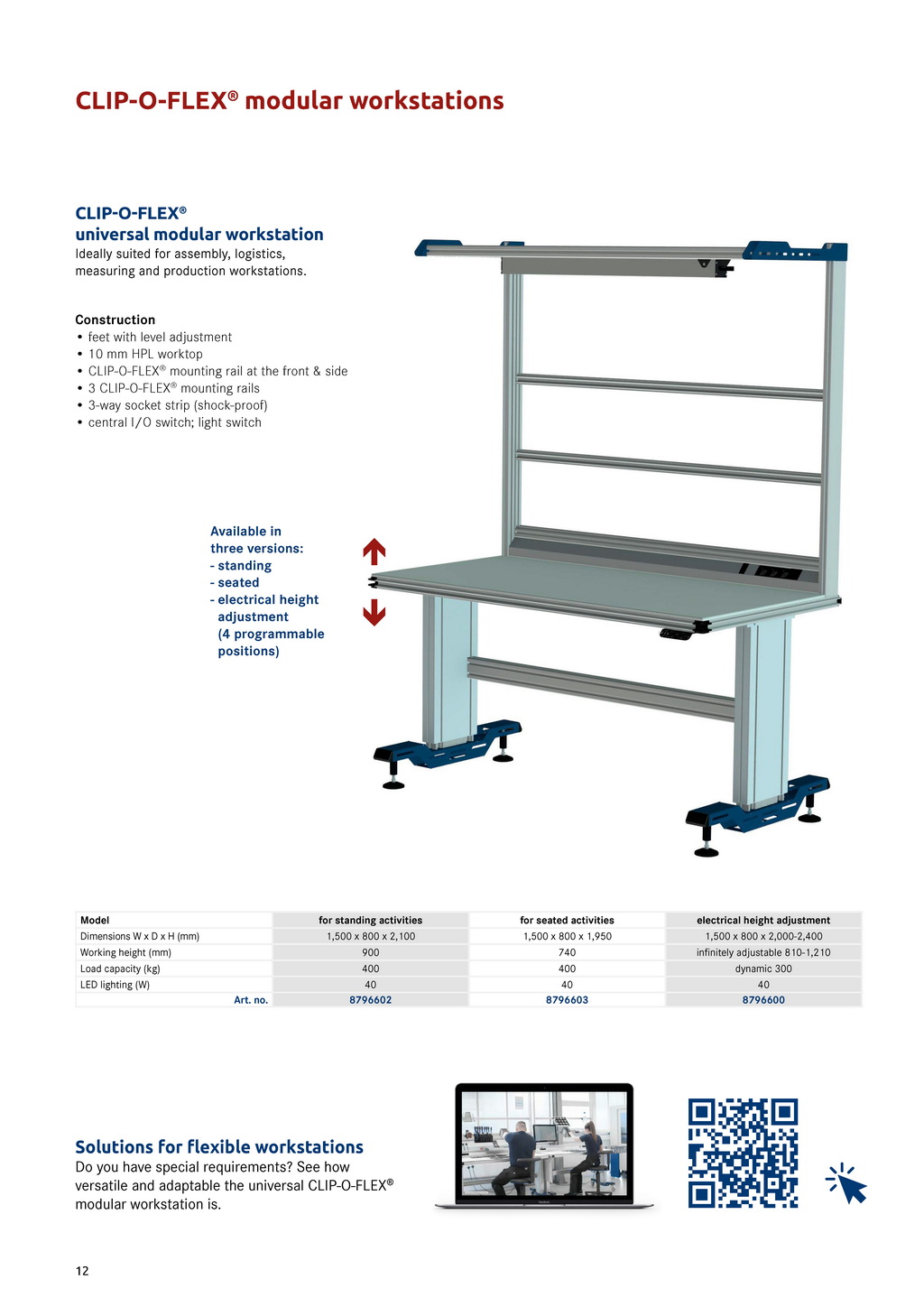 CLIP-O-FLEX® modular workstations

CLIP-O-FLEX®
universal modular workstation
Ideally suited for assembly, logistics, measuring and production workstations.

Construction
• feet with level adjustment
• 10 mm HPL worktop
• CLIP-O-FLEX® mounting rail at the front & side
• 3 CLIP-O-FLEX® mounting rails
• 3-way socket strip (shock-proof)
• central I/O switch; light switch

Available in three versions:
- standing
- seated
- electrical height adjustment (4 programmable positions)

| Model | for standing activities | for seated activities | electrical height adjustment |
|---|---|---|---|
| Dimensions W x D x H (mm) | 1,500 x 800 x 2,100 | 1,500 x 800 x 1,950 | 1,500 x 800 x 2,000-2,400 |
| Working height (mm) | 900 | 740 | infinitely adjustable 810-1,210 |
| Load capacity (kg) | 400 | 400 | dynamic 300 |
| LED lighting (W) | 40 | 40 | 40 |
| Art. no. | 8796602 | 8796603 | 8796600 |

Solutions for flexible workstations
Do you have special requirements? See how versatile and adaptable the universal CLIP-O-FLEX® modular workstation is.

12